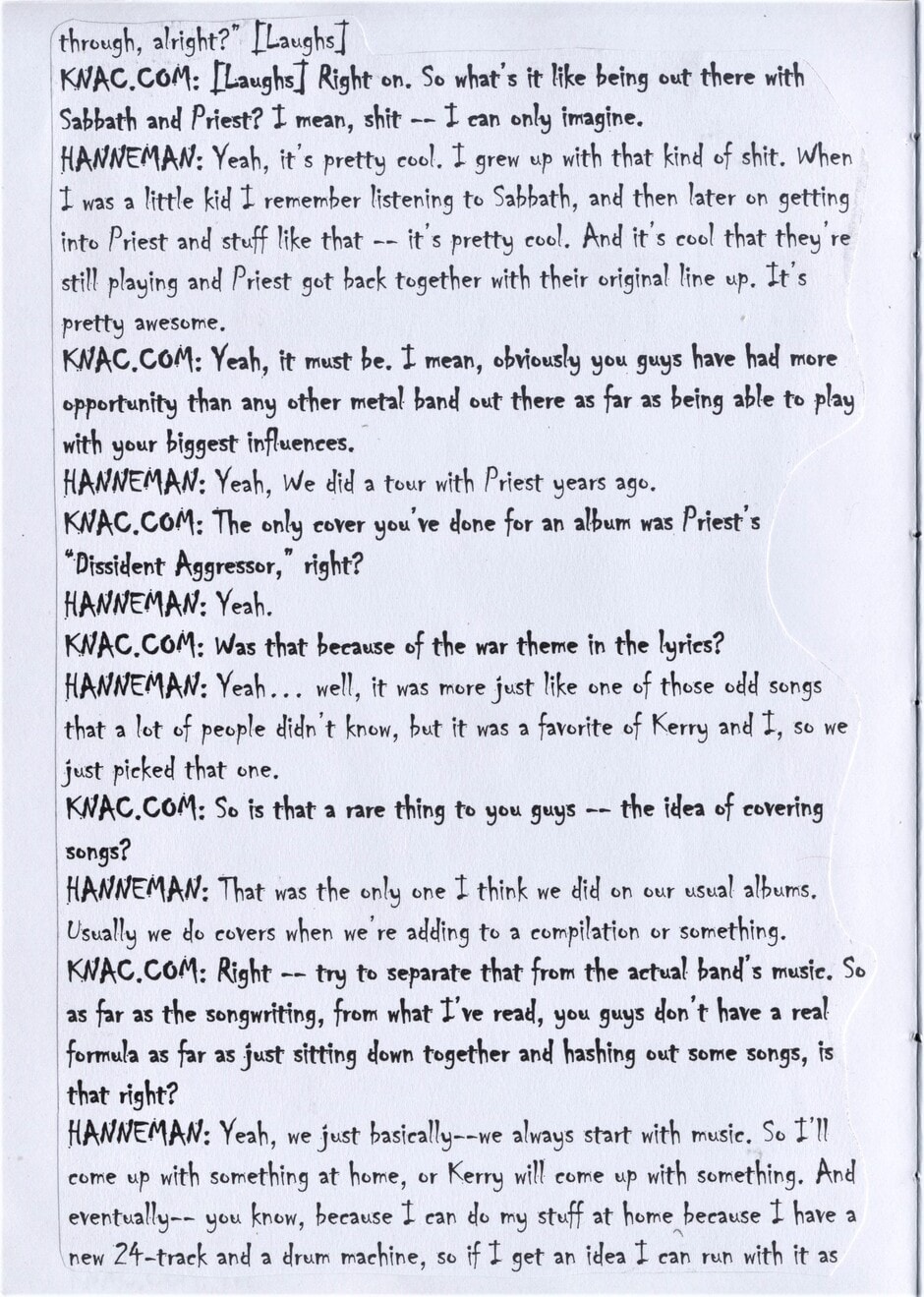 through, alright?" [Laughs]
KNAC.COM: [Laughs] Right on. So what's it like being out there with Sabbath and Priest? I mean, shit -- I can only imagine.
HANNEMAN: Yeah, it's pretty cool. I grew up with that kind of shit. When I was a little kid I remember listening to Sabbath, and then later on getting into Priest and stuff like that -- it's pretty cool. And it's cool that they're still playing and Priest got back together with their original line up. It's pretty awesome.
KNAC.COM: Yeah, it must be. I mean, obviously you guys have had more opportunity than any other metal band out there as far as being able to play with your biggest influences.
HANNEMAN: Yeah, We did a tour with Priest years ago.
KNAC.COM: The only cover you've done for an album was Priest's "Dissident Aggressor," right?
HANNEMAN: Yeah.
KNAC.COM: Was that because of the war theme in the lyrics?
HANNEMAN: Yeah... well, it was more just like one of those odd songs that a lot of people didn't know, but it was a favorite of Kerry and I, so we just picked that one.
KNAC.COM: So is that a rare thing to you guys -- the idea of covering songs?
HANNEMAN: That was the only one I think we did on our usual albums. Usually we do covers when we're adding to a compilation or something.
KNAC.COM: Right -- try to separate that from the actual band's music. So as far as the songwriting, from what I've read, you guys don't have a real formula as far as just sitting down together and hashing out some songs, is that right?
HANNEMAN: Yeah, we just basically--we always start with music. So I'll come up with something at home, or Kerry will come up with something. And eventually-- you know, because I can do my stuff at home because I have a new 24-track and a drum machine, so if I get an idea I can run with it as